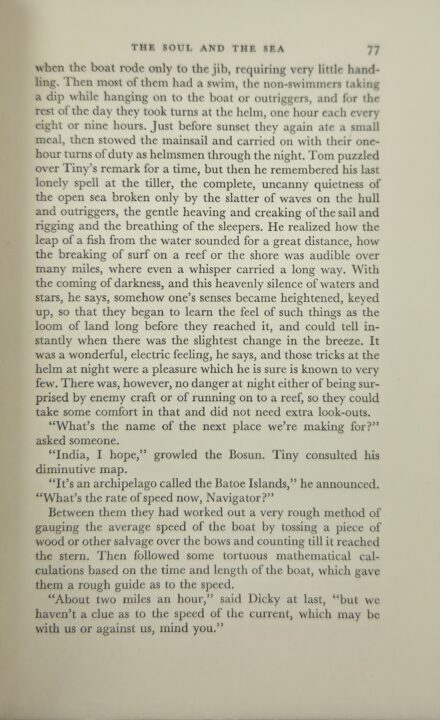 THE SOUL AND THE SEA 77

when the boat rode only to the jib, requiring very little handling. Then most of them had a swim, the non-swimmers taking a dip while hanging on to the boat or outriggers, and for the rest of the day they took turns at the helm, one hour each every eight or nine hours. Just before sunset they again ate a small meal, then stowed the mainsail and carried on with their one-hour turns of duty as helmsmen through the night. Tom puzzled over Tiny's remark for a time, but then he remembered his last lonely spell at the tiller, the complete, uncanny quietness of the open sea broken only by the slatter of waves on the hull and outriggers, the gentle heaving and creaking of the sail and rigging and the breathing of the sleepers. He realized how the leap of a fish from the water sounded for a great distance, how the breaking of surf on a reef or the shore was audible over many miles, where even a whisper carried a long way. With the coming of darkness, and this heavenly silence of waters and stars, he says, somehow one's senses became heightened, keyed up, so that they began to learn the feel of such things as the loom of land long before they reached it, and could tell instantly when there was the slightest change in the breeze. It was a wonderful, electric feeling, he says, and those tricks at the helm at night were a pleasure which he is sure is known to very few. There was, however, no danger at night either of being surprised by enemy craft or of running on to a reef, so they could take some comfort in that and did not need extra look-outs.

"What's the name of the next place we're making for?" asked someone.

"India, I hope," growled the Bosun. Tiny consulted his diminutive map.

"It's an archipelago called the Batoe Islands," he announced. "What's the rate of speed now, Navigator?"

Between them they had worked out a very rough method of gauging the average speed of the boat by tossing a piece of wood or other salvage over the bows and counting till it reached the stern. Then followed some tortuous mathematical calculations based on the time and length of the boat, which gave them a rough guide as to the speed.

"About two miles an hour," said Dicky at last, "but we haven't a clue as to the speed of the current, which may be with us or against us, mind you."